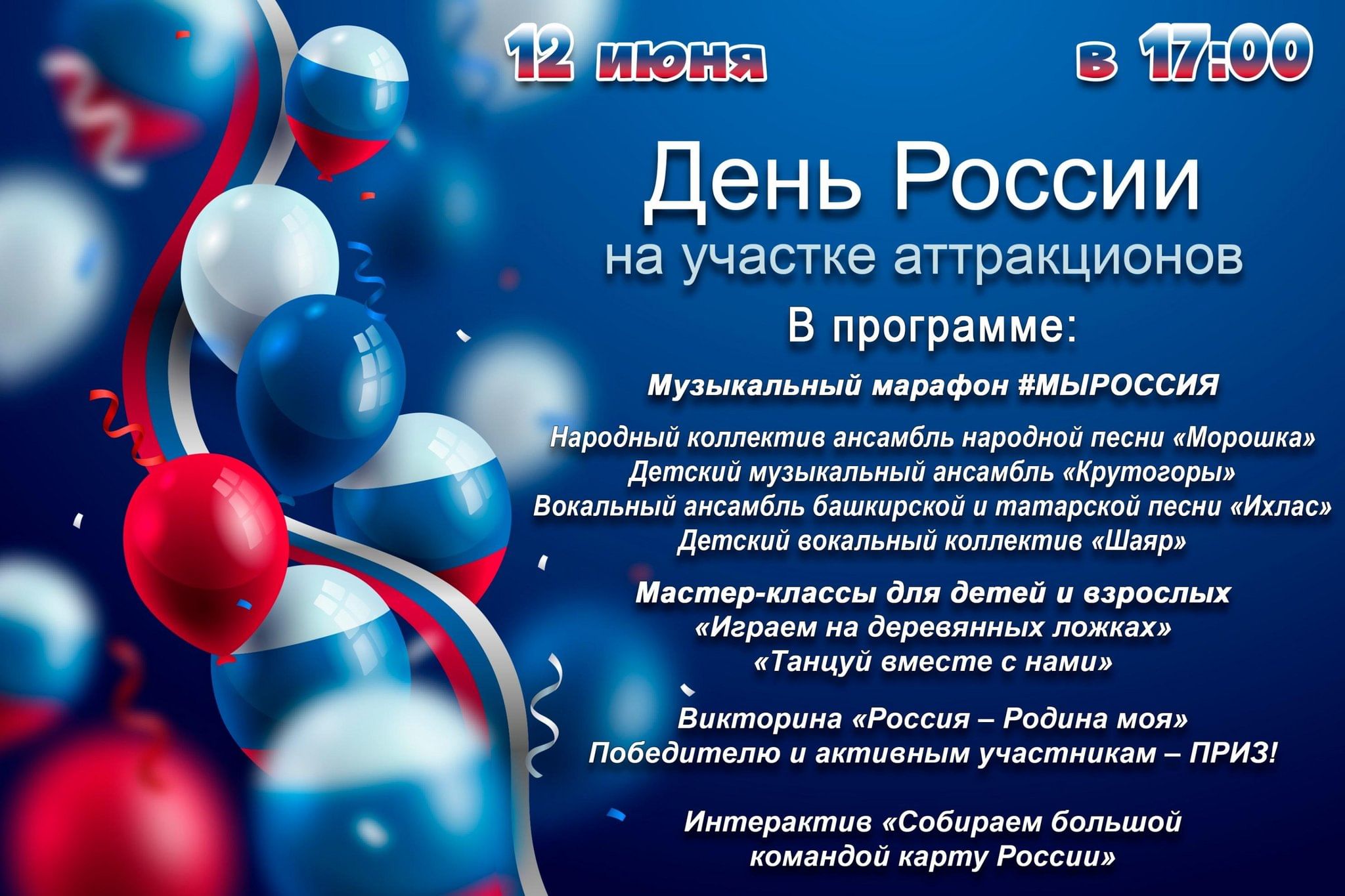 12 июня в 17:00

День России
на участке аттракционов

В программе:

Музыкальный марафон #МЫРОССИЯ

Народный коллектив ансамбль народной песни «Морошка»
Детский музыкальный ансамбль «Крутогоры»
Вокальный ансамбль башкирской и татарской песни «Ихлас»
Детский вокальный коллектив «Шаяр»

Мастер-классы для детей и взрослых
«Играем на деревянных ложках»
«Танцуй вместе с нами»

Викторина «Россия – Родина моя»
Победителю и активным участникам – ПРИЗ!

Интерактив «Собираем большой командой карту России»